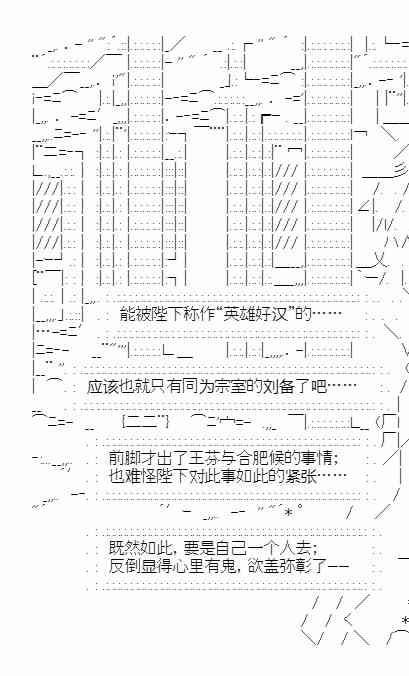 能被陛下称作“英雄好汉”的……

应该也就只有同为宗室的刘备了吧……

前脚才出了王芬与合肥候的事情；
也难怪陛下对此事如此的紧张……

既然如此，要是自己一个人去；
反倒显得心里有鬼，欲盖弥彰了——